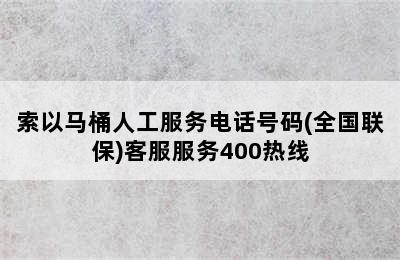 索以马桶人工服务电话号码(全国联保)客服服务400热线